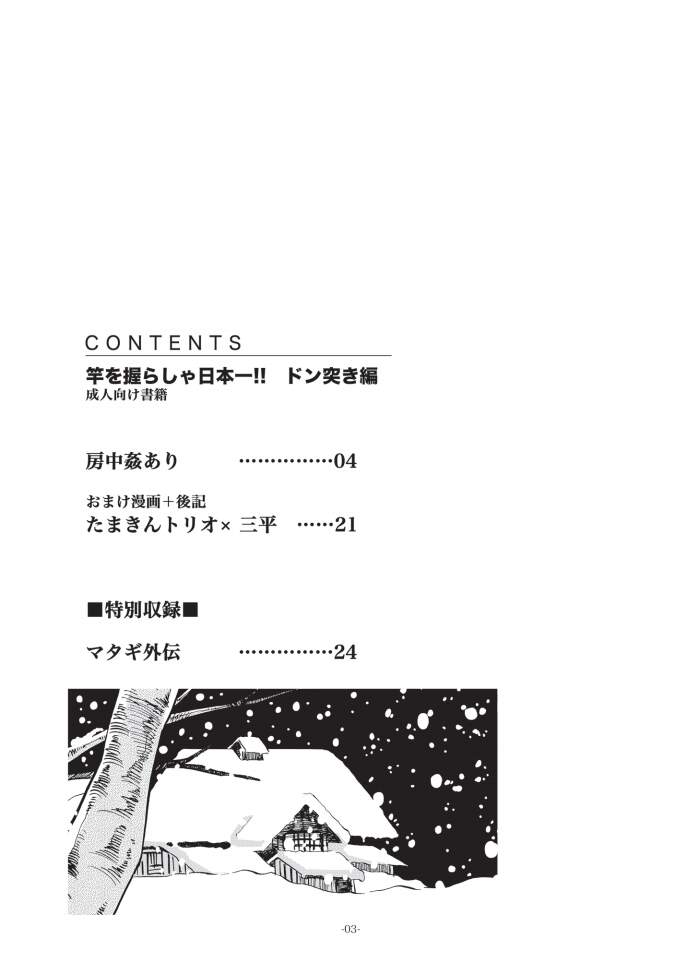 CONTENTS

竿を握らしゃ日本一!! ドン突き編
成人向け書籍

房中姦あり 04

おまけ漫画＋後記
たまきんトリオ× 三平 21

■特別収録■

マタギ外伝 24

-03-